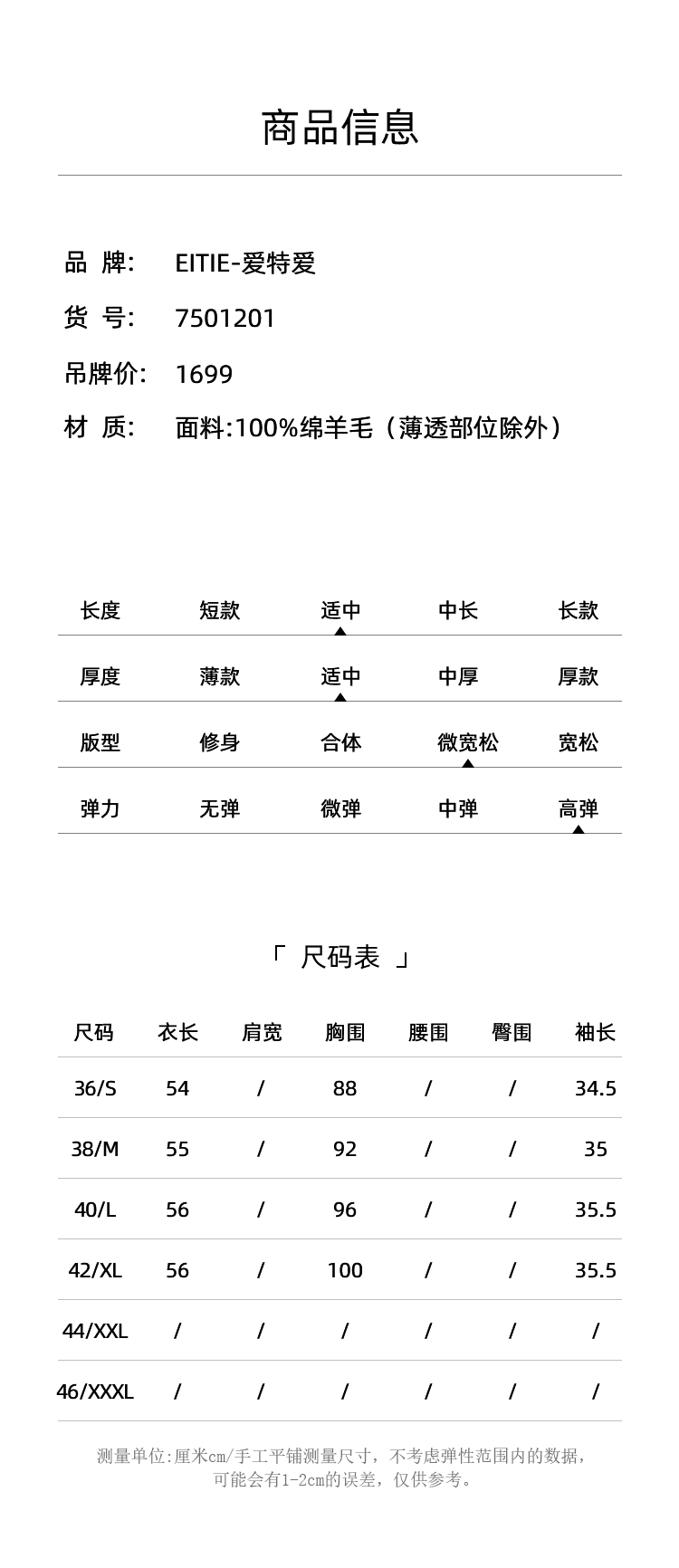 商品信息

品 牌: EITIE-爱特爱

货 号: 7501201

吊牌价: 1699

材 质: 面料:100%绵羊毛（薄透部位除外）

| 长度 | 短款 | 适中 | 中长 | 长款 |
|---|---|---|---|---|
| 厚度 | 薄款 | 适中 | 中厚 | 厚款 |
| 版型 | 修身 | 合体 | 微宽松 | 宽松 |
| 弹力 | 无弹 | 微弹 | 中弹 | 高弹 |

「 尺码表 」

| 尺码 | 衣长 | 肩宽 | 胸围 | 腰围 | 臀围 | 袖长 |
|---|---|---|---|---|---|---|
| 36/S | 54 | / | 88 | / | / | 34.5 |
| 38/M | 55 | / | 92 | / | / | 35 |
| 40/L | 56 | / | 96 | / | / | 35.5 |
| 42/XL | 56 | / | 100 | / | / | 35.5 |
| 44/XXL | / | / | / | / | / | / |
| 46/XXXL | / | / | / | / | / | / |

测量单位:厘米cm/手工平铺测量尺寸，不考虑弹性范围内的数据，可能会有1-2cm的误差，仅供参考。